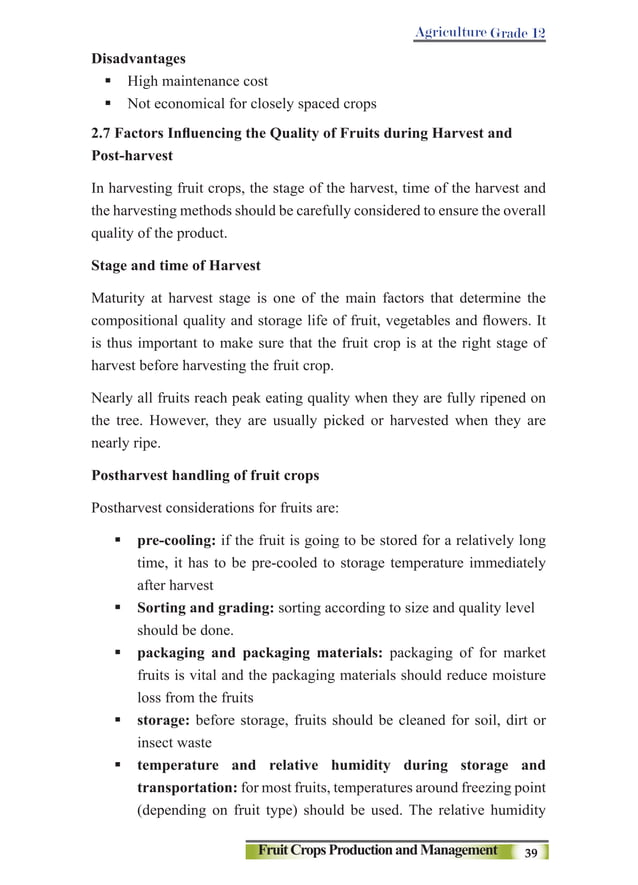 Agriculture Grade 12

Disadvantages
• High maintenance cost
• Not economical for closely spaced crops

2.7 Factors Influencing the Quality of Fruits during Harvest and Post-harvest

In harvesting fruit crops, the stage of the harvest, time of the harvest and the harvesting methods should be carefully considered to ensure the overall quality of the product.

Stage and time of Harvest

Maturity at harvest stage is one of the main factors that determine the compositional quality and storage life of fruit, vegetables and flowers. It is thus important to make sure that the fruit crop is at the right stage of harvest before harvesting the fruit crop.

Nearly all fruits reach peak eating quality when they are fully ripened on the tree. However, they are usually picked or harvested when they are nearly ripe.

Postharvest handling of fruit crops

Postharvest considerations for fruits are:

• pre-cooling: if the fruit is going to be stored for a relatively long time, it has to be pre-cooled to storage temperature immediately after harvest
• Sorting and grading: sorting according to size and quality level should be done.
• packaging and packaging materials: packaging of for market fruits is vital and the packaging materials should reduce moisture loss from the fruits
• storage: before storage, fruits should be cleaned for soil, dirt or insect waste
• temperature and relative humidity during storage and transportation: for most fruits, temperatures around freezing point (depending on fruit type) should be used. The relative humidity

Fruit Crops Production and Management 39